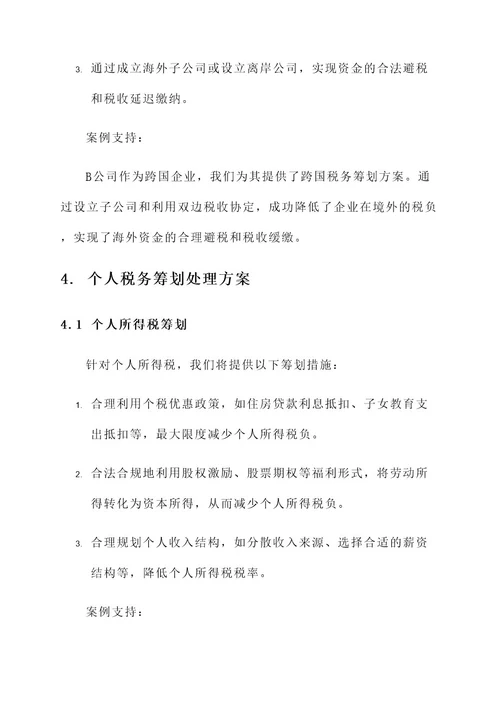 3. 通过成立海外子公司或设立离岸公司，实现资金的合法避税和税收延迟缴纳。

案例支持：

B公司作为跨国企业，我们为其提供了跨国税务筹划方案。通过设立子公司和利用双边税收协定，成功降低了企业在境外的税负，实现了海外资金的合理避税和税收缓缴。

4. 个人税务筹划处理方案

4.1 个人所得税筹划

针对个人所得税，我们将提供以下筹划措施：

1. 合理利用个税优惠政策，如住房贷款利息抵扣、子女教育支出抵扣等，最大限度减少个人所得税负。

2. 合法合规地利用股权激励、股票期权等福利形式，将劳动所得转化为资本所得，从而减少个人所得税负。

3. 合理规划个人收入结构，如分散收入来源、选择合适的薪资结构等，降低个人所得税税率。

案例支持：